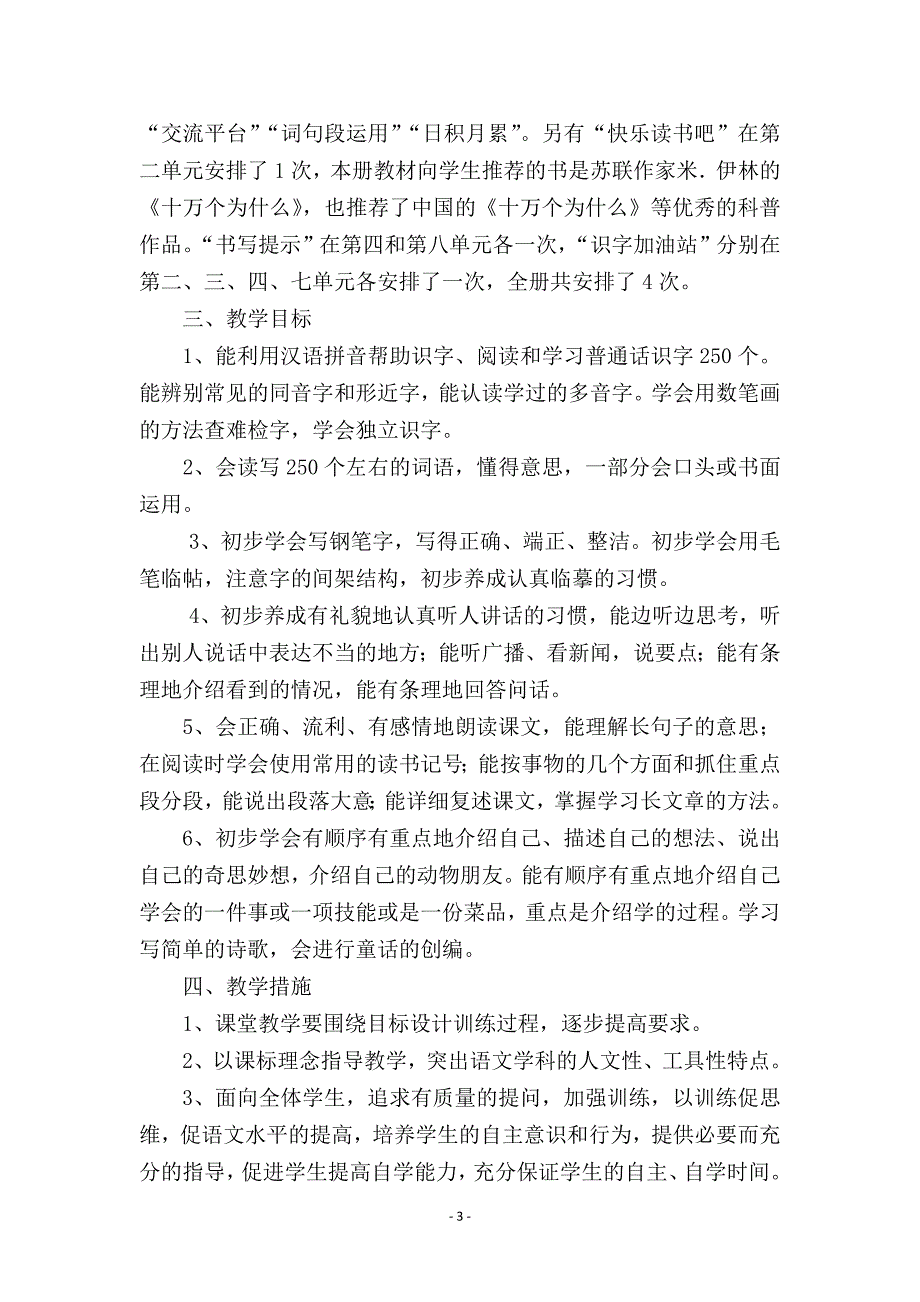 “交流平台”“词句段运用”“日积月累”。另有“快乐读书吧”在第二单元安排了 1 次，本册教材向学生推荐的书是苏联作家米. 伊林的《十万个为什么》，也推荐了中国的《十万个为什么》等优秀的科普作品。“书写提示”在第四和第八单元各一次，“识字加油站”分别在第二、三、四、七单元各安排了一次，全册共安排了 4 次。

三、教学目标

1、能利用汉语拼音帮助识字、阅读和学习普通话识字 250 个。能辨别常见的同音字和形近字，能认读学过的多音字。学会用数笔画的方法查难检字，学会独立识字。

2、会读写 250 个左右的词语，懂得意思，一部分会口头或书面运用。

3、初步学会写钢笔字，写得正确、端正、整洁。初步学会用毛笔临帖，注意字的间架结构，初步养成认真临摹的习惯。

4、初步养成有礼貌地认真听人讲话的习惯，能边听边思考，听出别人说话中表达不当的地方；能听广播、看新闻，说要点；能有条理地介绍看到的情况，能有条理地回答问话。

5、会正确、流利、有感情地朗读课文，能理解长句子的意思；在阅读时学会使用常用的读书记号；能按事物的几个方面和抓住重点段分段，能说出段落大意；能详细复述课文，掌握学习长文章的方法。

6、初步学会有顺序有重点地介绍自己、描述自己的想法、说出自己的奇思妙想，介绍自己的动物朋友。能有顺序有重点地介绍自己学会的一件事或一项技能或是一份菜品，重点是介绍学的过程。学习写简单的诗歌，会进行童话的创编。

四、教学措施

1、课堂教学要围绕目标设计训练过程，逐步提高要求。

2、以课标理念指导教学，突出语文学科的人文性、工具性特点。

3、面向全体学生，追求有质量的提问，加强训练，以训练促思维，促语文水平的提高，培养学生的自主意识和行为，提供必要而充分的指导，促进学生提高自学能力，充分保证学生的自主、自学时间。

- 3 -